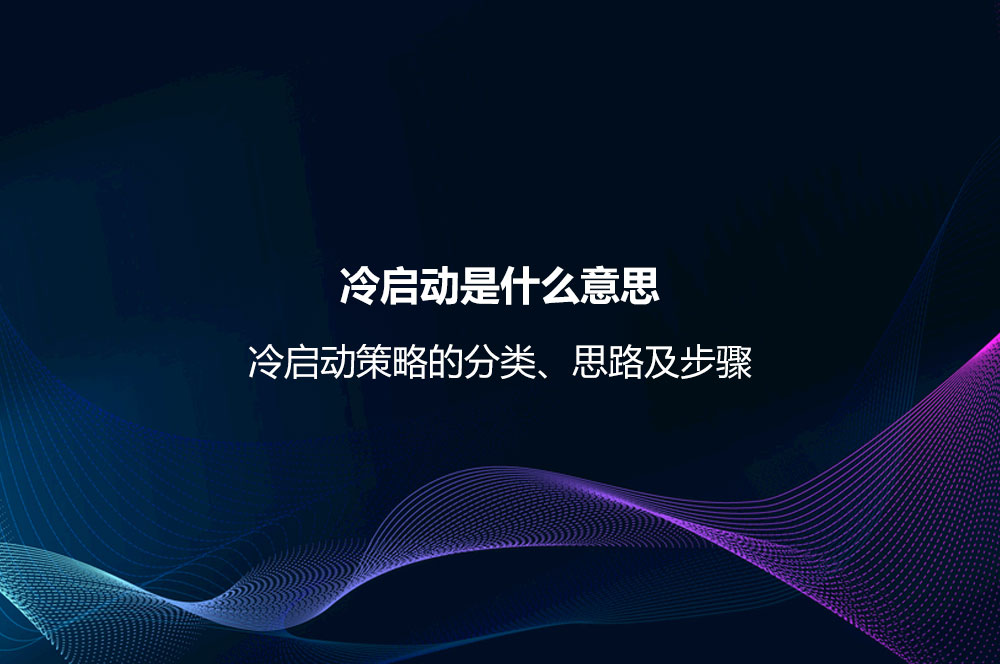 冷启动是什么意思

冷启动策略的分类、思路及步骤